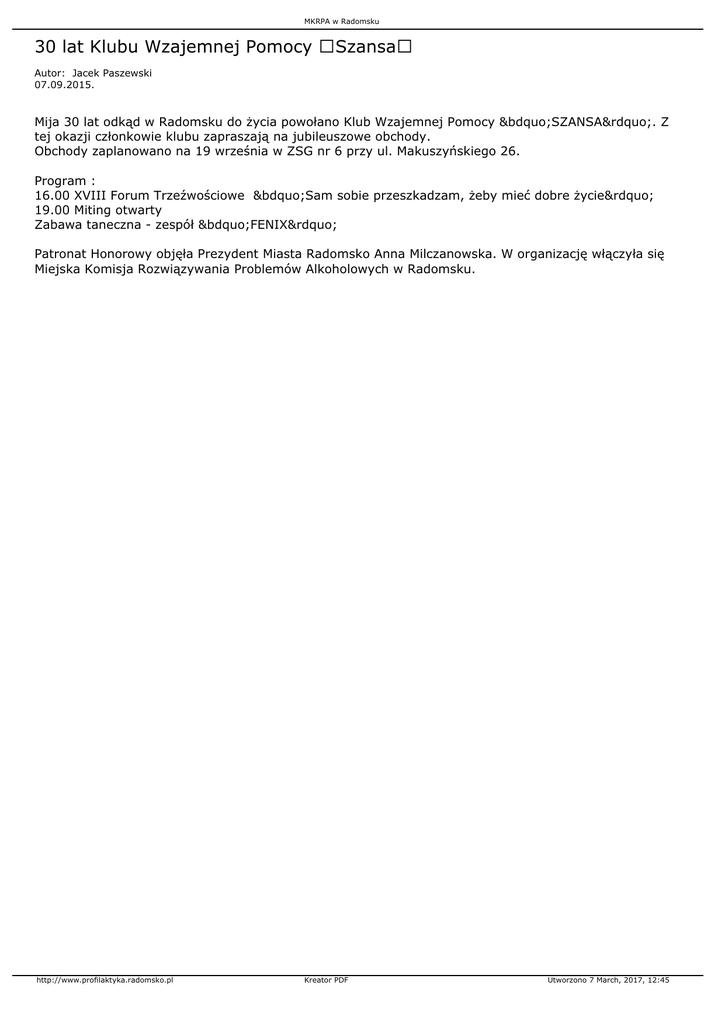 MKRPA w Radomsku

30 lat Klubu Wzajemnej Pomocy □Szansa□

Autor: Jacek Paszewski
07.09.2015.

Mija 30 lat odkąd w Radomsku do życia powołano Klub Wzajemnej Pomocy &bdquo;SZANSA&rdquo;. Z tej okazji członkowie klubu zapraszają na jubileuszowe obchody.
Obchody zaplanowano na 19 września w ZSG nr 6 przy ul. Makuszyńskiego 26.

Program :
16.00 XVIII Forum Trzeźwościowe &bdquo;Sam sobie przeszkadzam, żeby mieć dobre życie&rdquo;
19.00 Miting otwarty
Zabawa taneczna - zespół &bdquo;FENIX&rdquo;

Patronat Honorowy objęła Prezydent Miasta Radomsko Anna Milczanowska. W organizację włączyła się Miejska Komisja Rozwiązywania Problemów Alkoholowych w Radomsku.

http://www.profilaktyka.radomsko.pl Kreator PDF Utworzono 7 March, 2017, 12:45